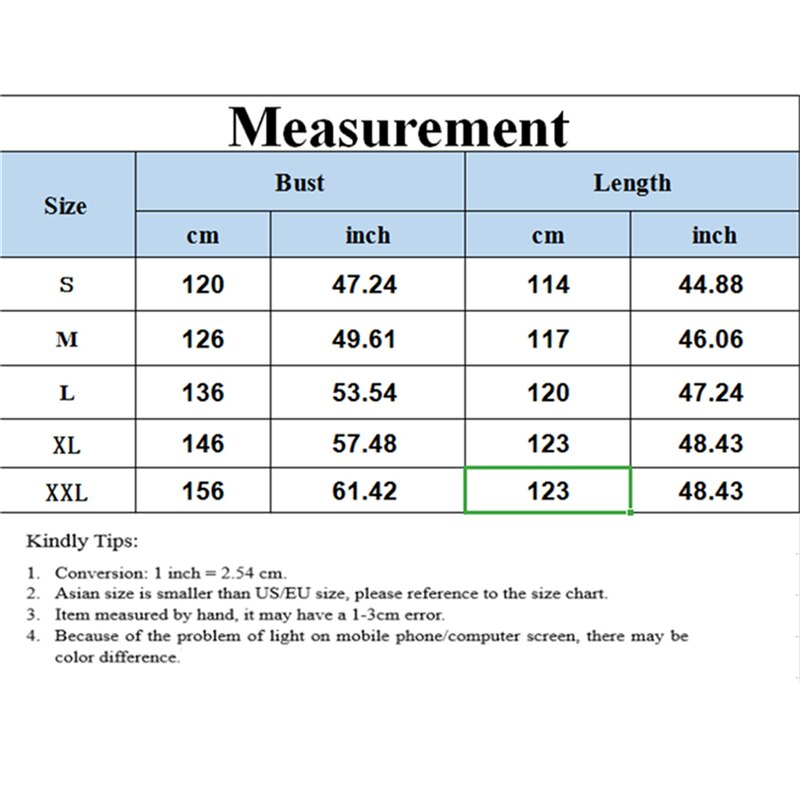 Measurement

| Size | Bust cm | Bust inch | Length cm | Length inch |
|---|---|---|---|---|
| S | 120 | 47.24 | 114 | 44.88 |
| M | 126 | 49.61 | 117 | 46.06 |
| L | 136 | 53.54 | 120 | 47.24 |
| XL | 146 | 57.48 | 123 | 48.43 |
| XXL | 156 | 61.42 | 123 | 48.43 |

Kindly Tips:

1. Conversion: 1 inch = 2.54 cm.
2. Asian size is smaller than US/EU size, please reference to the size chart.
3. Item measured by hand, it may have a 1-3cm error.
4. Because of the problem of light on mobile phone/computer screen, there may be color difference.